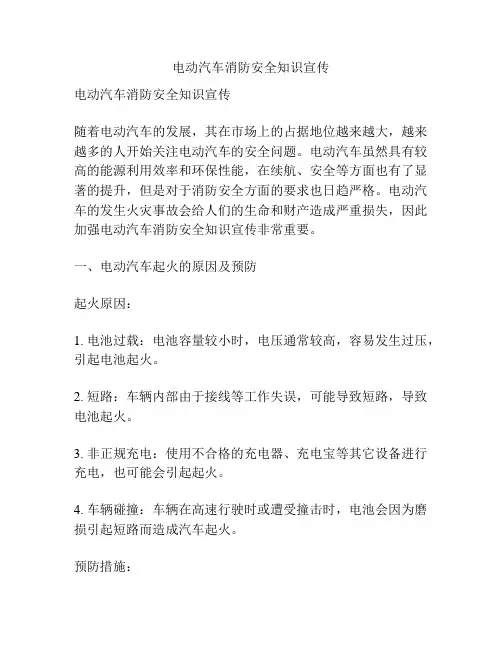 电动汽车消防安全知识宣传

电动汽车消防安全知识宣传

随着电动汽车的发展，其在市场上的占据地位越来越大，越来越多的人开始关注电动汽车的安全问题。电动汽车虽然具有较高的能源利用效率和环保性能，在续航、安全等方面也有了显著的提升，但是对于消防安全方面的要求也日趋严格。电动汽车的发生火灾事故会给人们的生命和财产造成严重损失，因此加强电动汽车消防安全知识宣传非常重要。

一、电动汽车起火的原因及预防

起火原因：

1. 电池过载：电池容量较小时，电压通常较高，容易发生过压，引起电池起火。

2. 短路：车辆内部由于接线等工作失误，可能导致短路，导致电池起火。

3. 非正规充电：使用不合格的充电器、充电宝等其它设备进行充电，也可能会引起起火。

4. 车辆碰撞：车辆在高速行驶时或遭受撞击时，电池会因为磨损引起短路而造成汽车起火。

预防措施：